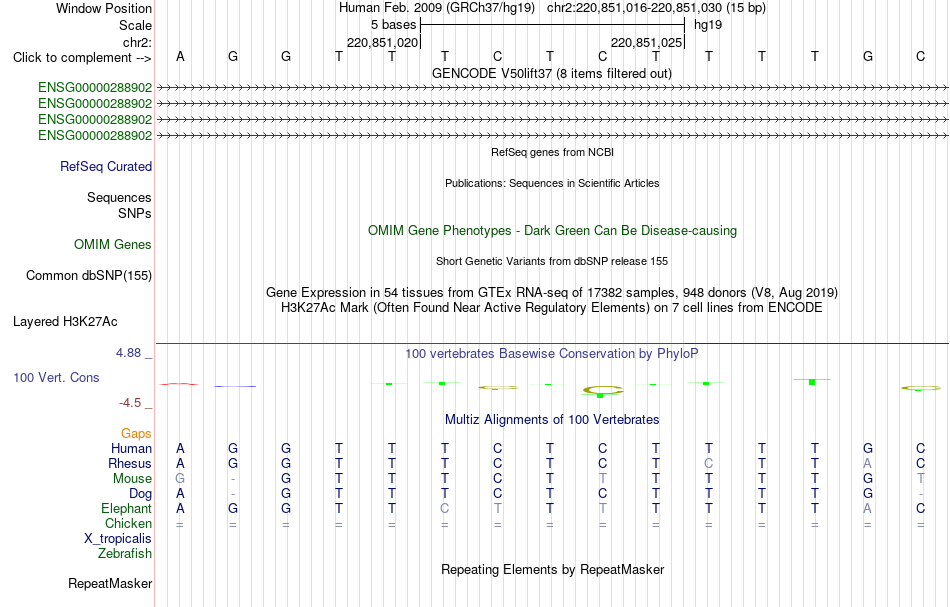 Window Position Human Feb. 2009 (GRCh37/hg19) chr2:220,851,016-220,851,030 (15 bp)
Scale 5 bases hg19
chr2: 220,851,020 220,851,025
Click to complement --> A G G T T T C T C T T T T G C
GENCODE V50lift37 (8 items filtered out)
ENSG00000288902
ENSG00000288902
ENSG00000288902
ENSG00000288902
RefSeq genes from NCBI
RefSeq Curated
Publications: Sequences in Scientific Articles
Sequences
SNPs
OMIM Gene Phenotypes - Dark Green Can Be Disease-causing
OMIM Genes
Short Genetic Variants from dbSNP release 155
Common dbSNP(155)
Gene Expression in 54 tissues from GTEx RNA-seq of 17382 samples, 948 donors (V8, Aug 2019)
H3K27Ac Mark (Often Found Near Active Regulatory Elements) on 7 cell lines from ENCODE
Layered H3K27Ac
4.88 _
100 vertebrates Basewise Conservation by PhyloP
100 Vert. Cons
-4.5 _
Multiz Alignments of 100 Vertebrates
Gaps
Human A G G T T T C T C T T T T G C
Rhesus A G G T T T C T C T C T T A C
Mouse G - G T T T C T T T T T T G T
Dog A - G T T T C T C T T T T G -
Elephant A G G T T C T T T T T T T A C
Chicken = = = = = = = = = = = = = = =
X_tropicalis
Zebrafish
Repeating Elements by RepeatMasker
RepeatMasker